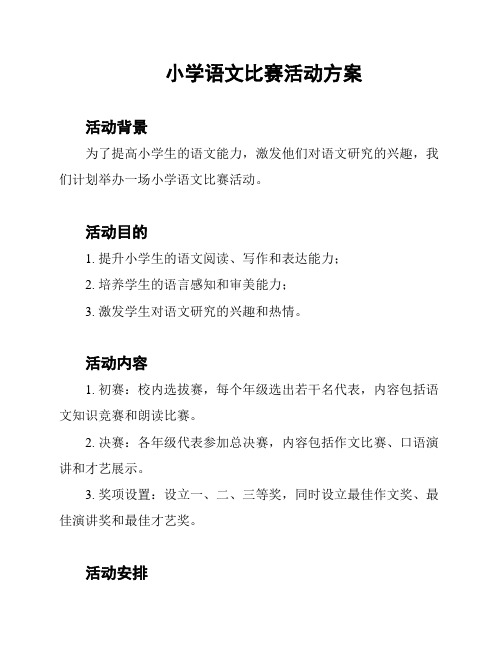 小学语文比赛活动方案

活动背景

为了提高小学生的语文能力，激发他们对语文研究的兴趣，我们计划举办一场小学语文比赛活动。

活动目的

1. 提升小学生的语文阅读、写作和表达能力；

2. 培养学生的语言感知和审美能力；

3. 激发学生对语文研究的兴趣和热情。

活动内容

1. 初赛：校内选拔赛，每个年级选出若干名代表，内容包括语文知识竞赛和朗读比赛。

2. 决赛：各年级代表参加总决赛，内容包括作文比赛、口语演讲和才艺展示。

3. 奖项设置：设立一、二、三等奖，同时设立最佳作文奖、最佳演讲奖和最佳才艺奖。

活动安排